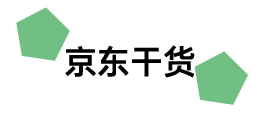 京东干货